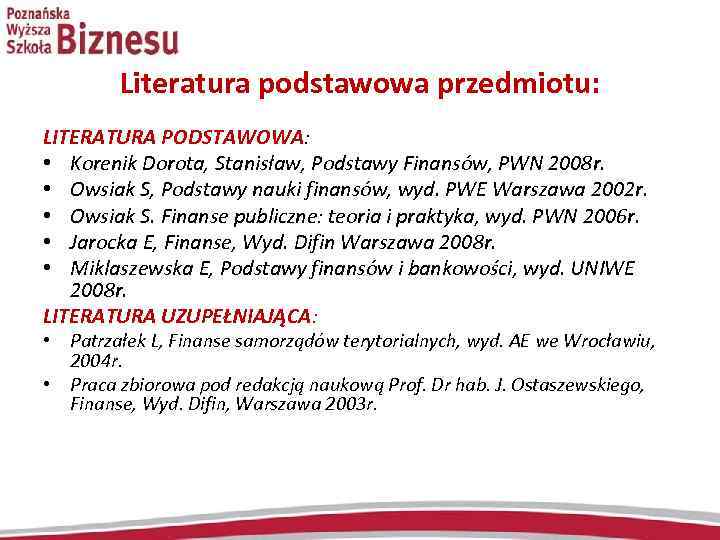 Poznańska Wyższa Szkoła Biznesu

Literatura podstawowa przedmiotu:

LITERATURA PODSTAWOWA:
• Korenik Dorota, Stanisław, Podstawy Finansów, PWN 2008r.
• Owsiak S, Podstawy nauki finansów, wyd. PWE Warszawa 2002r.
• Owsiak S. Finanse publiczne: teoria i praktyka, wyd. PWN 2006r.
• Jarocka E, Finanse, Wyd. Difin Warszawa 2008r.
• Miklaszewska E, Podstawy finansów i bankowości, wyd. UNIWE 2008r.

LITERATURA UZUPEŁNIAJĄCA:
• Patrzałek L, Finanse samorządów terytorialnych, wyd. AE we Wrocławiu, 2004r.
• Praca zbiorowa pod redakcją naukową Prof. Dr hab. J. Ostaszewskiego, Finanse, Wyd. Difin, Warszawa 2003r.